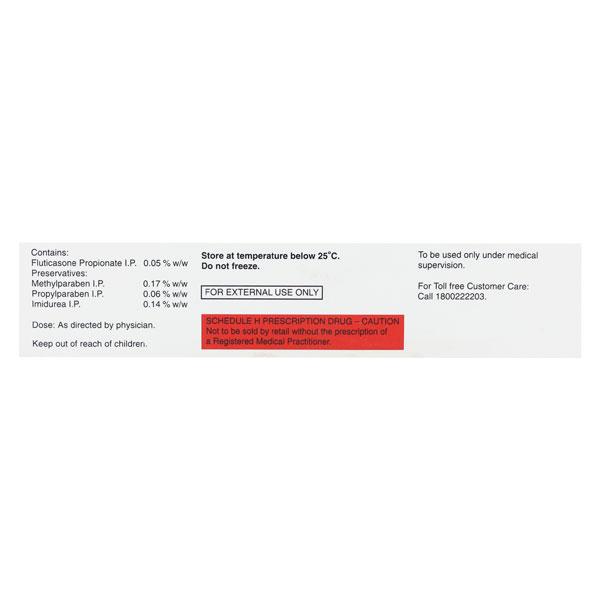 Contains:
Fluticasone Propionate I.P. 0.05 % w/w
Preservatives:
Methylparaben I.P. 0.17 % w/w
Propylparaben I.P. 0.06 % w/w
Imidurea I.P. 0.14 % w/w

Dose: As directed by physician.

Keep out of reach of children.

Store at temperature below 25°C.
Do not freeze.

FOR EXTERNAL USE ONLY

SCHEDULE H PRESCRIPTION DRUG – CAUTION
Not to be sold by retail without the prescription of a Registered Medical Practitioner.

To be used only under medical supervision.

For Toll free Customer Care:
Call 1800222203.